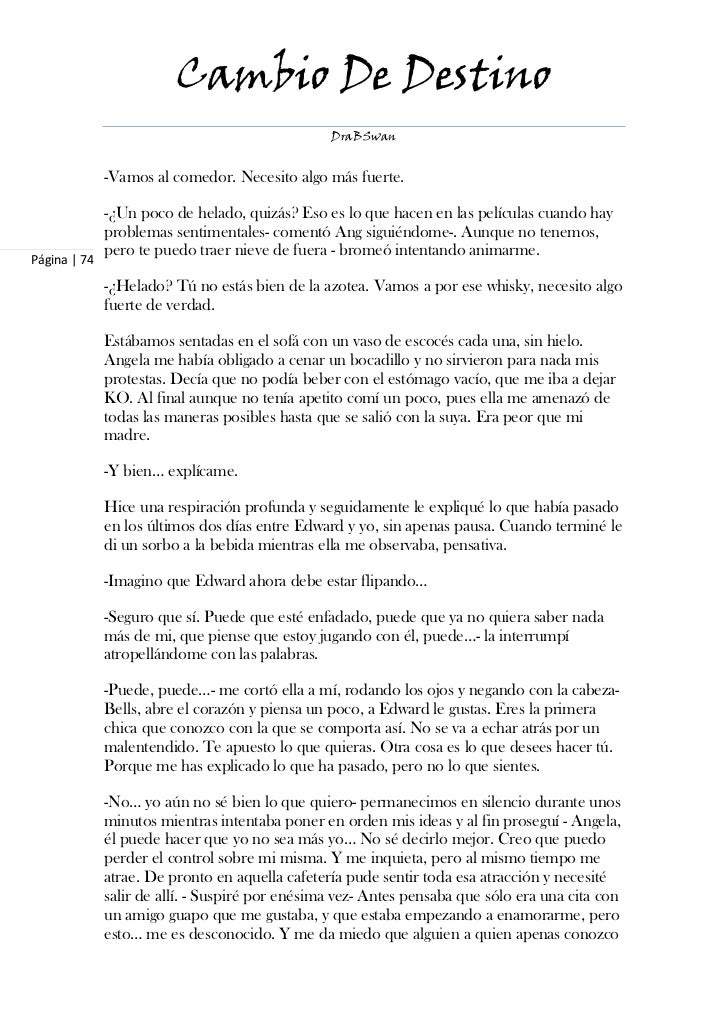 Cambio De Destino

DraBSwan

Página | 74

-Vamos al comedor. Necesito algo más fuerte.

-¿Un poco de helado, quizás? Eso es lo que hacen en las películas cuando hay problemas sentimentales- comentó Ang siguiéndome-. Aunque no tenemos, pero te puedo traer nieve de fuera - bromeó intentando animarme.

-¿Helado? Tú no estás bien de la azotea. Vamos a por ese whisky, necesito algo fuerte de verdad.

Estábamos sentadas en el sofá con un vaso de escocés cada una, sin hielo. Angela me había obligado a cenar un bocadillo y no sirvieron para nada mis protestas. Decía que no podía beber con el estómago vacío, que me iba a dejar KO. Al final aunque no tenía apetito comí un poco, pues ella me amenazó de todas las maneras posibles hasta que se salió con la suya. Era peor que mi madre.

-Y bien… explícame.

Hice una respiración profunda y seguidamente le expliqué lo que había pasado en los últimos dos días entre Edward y yo, sin apenas pausa. Cuando terminé le di un sorbo a la bebida mientras ella me observaba, pensativa.

-Imagino que Edward ahora debe estar flipando…

-Seguro que sí. Puede que esté enfadado, puede que ya no quiera saber nada más de mi, que piense que estoy jugando con él, puede…- la interrumpí atropellándome con las palabras.

-Puede, puede…- me cortó ella a mí, rodando los ojos y negando con la cabeza- Bells, abre el corazón y piensa un poco, a Edward le gustas. Eres la primera chica que conozco con la que se comporta así. No se va a echar atrás por un malentendido. Te apuesto lo que quieras. Otra cosa es lo que desees hacer tú. Porque me has explicado lo que ha pasado, pero no lo que sientes.

-No… yo aún no sé bien lo que quiero- permanecimos en silencio durante unos minutos mientras intentaba poner en orden mis ideas y al fin proseguí - Angela, él puede hacer que yo no sea más yo… No sé decirlo mejor. Creo que puedo perder el control sobre mi misma. Y me inquieta, pero al mismo tiempo me atrae. De pronto en aquella cafetería pude sentir toda esa atracción y necesité salir de allí. - Suspiré por enésima vez- Antes pensaba que sólo era una cita con un amigo guapo que me gustaba, y que estaba empezando a enamorarme, pero esto… me es desconocido. Y me da miedo que alguien a quien apenas conozco